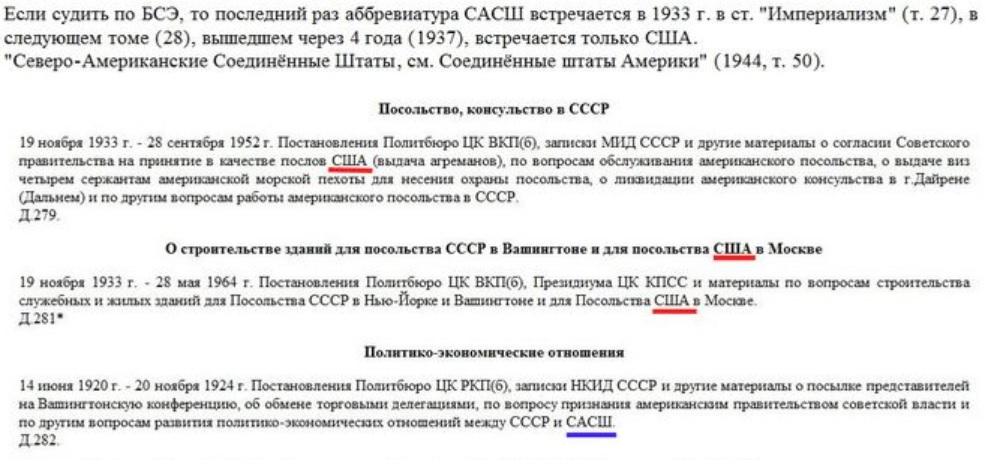 Если судить по БСЭ, то последний раз аббревиатура САСШ встречается в 1933 г. в ст. "Империализм" (т. 27), в следующем томе (28), вышедшем через 4 года (1937), встречается только США. "Северо-Американские Соединённые Штаты, см. Соединённые штаты Америки" (1944, т. 50).

Посольство, консульство в СССР

19 ноября 1933 г. - 28 сентября 1952 г. Постановления Политбюро ЦК ВКП(б), записки МИД СССР и другие материалы о согласии Советского правительства на принятие в качестве послов США (выдача агреманов), по вопросам обслуживания американского посольства, о выдаче виз четырем сержантам американской морской пехоты для несения охраны посольства, о ликвидации американского консульства в г.Дайрене (Дальнем) и по другим вопросам работы американского посольства в СССР.
Д.279.

О строительстве зданий для посольства СССР в Вашингтоне и для посольства США в Москве

19 ноября 1933 г. - 28 мая 1964 г. Постановления Политбюро ЦК ВКП(б), Президиума ЦК КПСС и материалы по вопросам строительства служебных и жилых зданий для Посольства СССР в Нью-Йорке и Вашингтоне и для Посольства США в Москве.
Д.281*

Политико-экономические отношения

14 июня 1920 г. - 20 ноября 1924 г. Постановления Политбюро ЦК РКП(б), записки НКИД СССР и другие материалы о посылке представителей на Вашингтонскую конференцию, об обмене торговыми делегациями, по вопросу признания американским правительством советской власти и по другим вопросам развития политико-экономических отношений между СССР и САСШ.
Д.282.